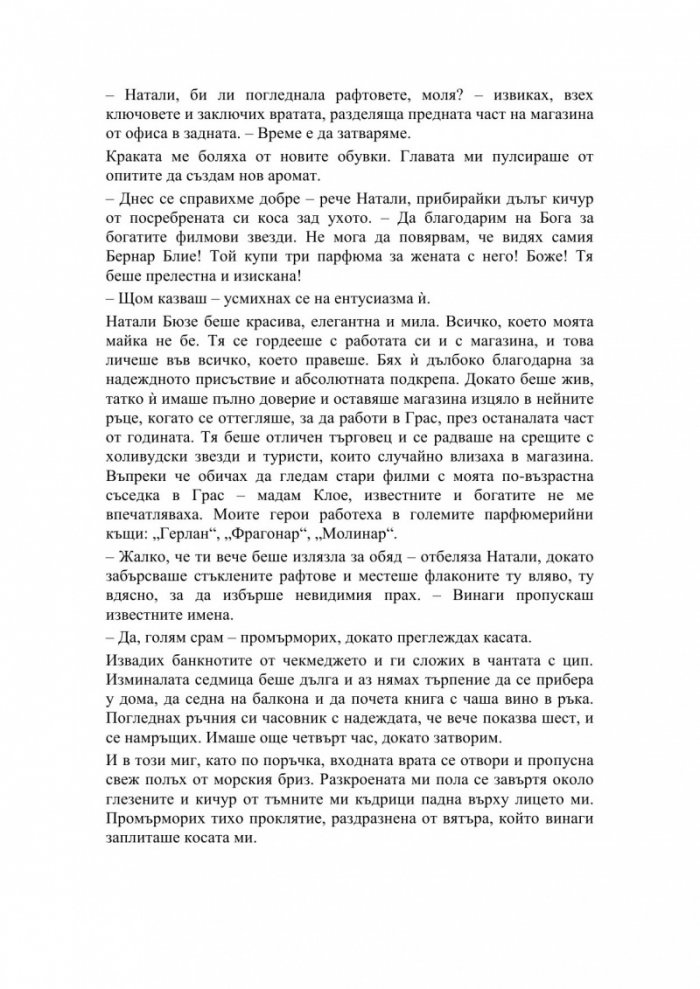 – Натали, би ли погледнала рафтовете, моля? – извиках, взех ключовете и заключих вратата, разделяща предната част на магазина от офиса в задната. – Време е да затваряме.

Краката ме боляха от новите обувки. Главата ми пулсираше от опитите да създам нов аромат.

– Днес се справихме добре – рече Натали, прибирайки дълъг кичур от посребрената си коса зад ухото. – Да благодарим на Бога за богатите филмови звезди. Не мога да повярвам, че видях самия Бернар Блие! Той купи три парфюма за жената с него! Боже! Тя беше прелестна и изискана!

– Щом казваш – усмихнах се на ентусиазма ѝ.

Натали Бюзе беше красива, елегантна и мила. Всичко, което моята майка не бе. Тя се гордееше с работата си и с магазина, и това личеше във всичко, което правеше. Бях ѝ дълбоко благодарна за надеждното присъствие и абсолютната подкрепа. Докато беше жив, татко ѝ имаше пълно доверие и оставяше магазина изцяло в нейните ръце, когато се оттегляше, за да работи в Грас, през останалата част от годината. Тя беше отличен търговец и се радваше на срещите с холивудски звезди и туристи, които случайно влизаха в магазина. Въпреки че обичах да гледам стари филми с моята по-възрастна съседка в Грас – мадам Клое, известните и богатите не ме впечатляваха. Моите герои работеха в големите парфюмерийни къщи: „Герлан“, „Фрагонар“, „Молинар“.

– Жалко, че ти вече беше излязла за обяд – отбеляза Натали, докато забърсваше стъклените рафтове и местеше флаконите ту вляво, ту вдясно, за да избърше невидимия прах. – Винаги пропускаш известните имена.

– Да, голям срам – промърморих, докато преглеждах касата.

Извадих банкнотите от чекмеджето и ги сложих в чантата с цип. Изминалата седмица беше дълга и аз нямах търпение да се прибера у дома, да седна на балкона и да почета книга с чаша вино в ръка. Погледнах ръчния си часовник с надеждата, че вече показва шест, и се намръщих. Имаше още четвърт час, докато затворим.

И в този миг, като по поръчка, входната врата се отвори и пропусна свеж полъх от морския бриз. Разкроената ми пола се завъртя около глезените и кичур от тъмните ми къдрици падна върху лицето ми. Промърморих тихо проклятие, раздразнена от вятъра, който винаги заплиташе косата ми.